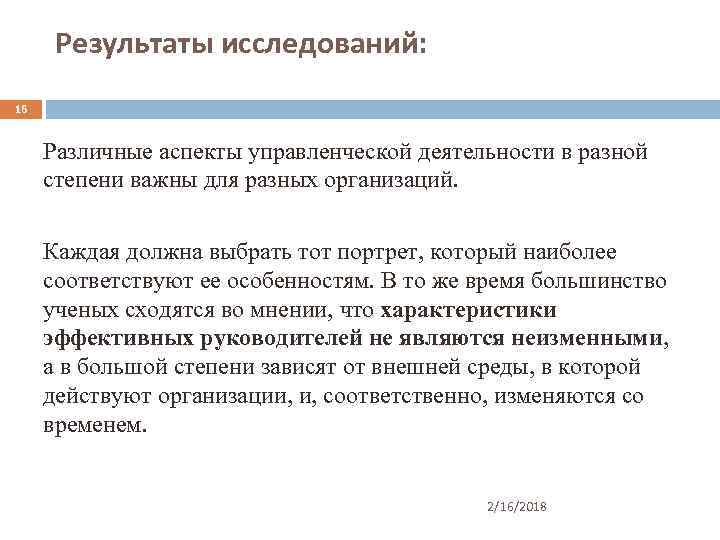 Результаты исследований:

16

Различные аспекты управленческой деятельности в разной степени важны для разных организаций.

Каждая должна выбрать тот портрет, который наиболее соответствуют ее особенностям. В то же время большинство ученых сходятся во мнении, что характеристики эффективных руководителей не являются неизменными, а в большой степени зависят от внешней среды, в которой действуют организации, и, соответственно, изменяются со временем.

2/16/2018